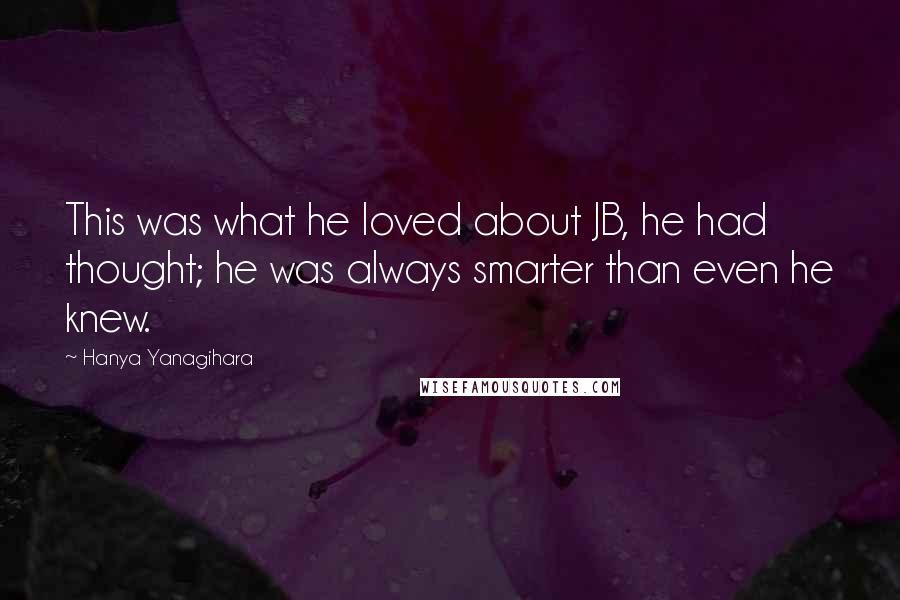 This was what he loved about JB, he had thought; he was always smarter than even he knew.

~ Hanya Yanagihara

WISEFAMOUSQUOTES.COM